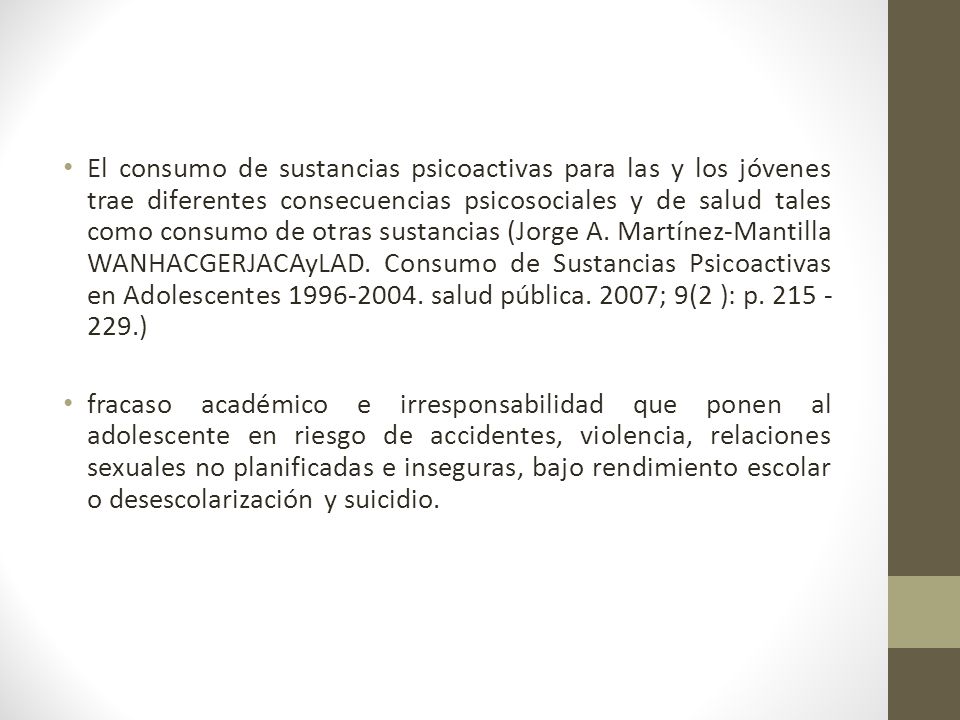 • El consumo de sustancias psicoactivas para las y los jóvenes trae diferentes consecuencias psicosociales y de salud tales como consumo de otras sustancias (Jorge A. Martínez-Mantilla WANHACGERJACAyLAD. Consumo de Sustancias Psicoactivas en Adolescentes 1996-2004. salud pública. 2007; 9(2 ): p. 215 - 229.)

• fracaso académico e irresponsabilidad que ponen al adolescente en riesgo de accidentes, violencia, relaciones sexuales no planificadas e inseguras, bajo rendimiento escolar o desescolarización y suicidio.